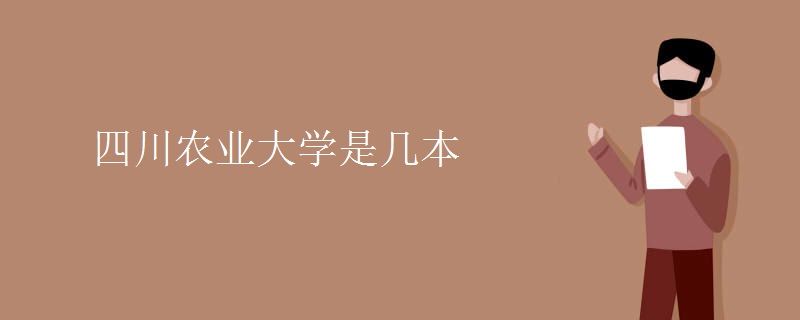 四川农业大学是几本